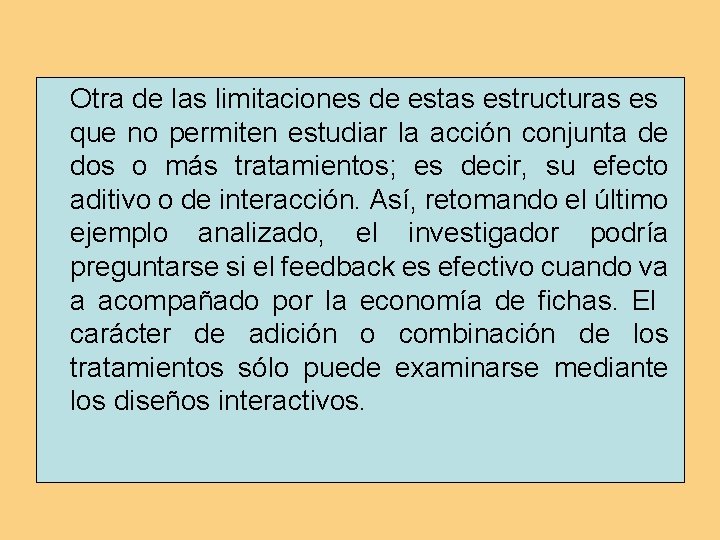 Otra de las limitaciones de estas estructuras es que no permiten estudiar la acción conjunta de dos o más tratamientos; es decir, su efecto aditivo o de interacción. Así, retomando el último ejemplo analizado, el investigador podría preguntarse si el feedback es efectivo cuando va a acompañado por la economía de fichas. El carácter de adición o combinación de los tratamientos sólo puede examinarse mediante los diseños interactivos.